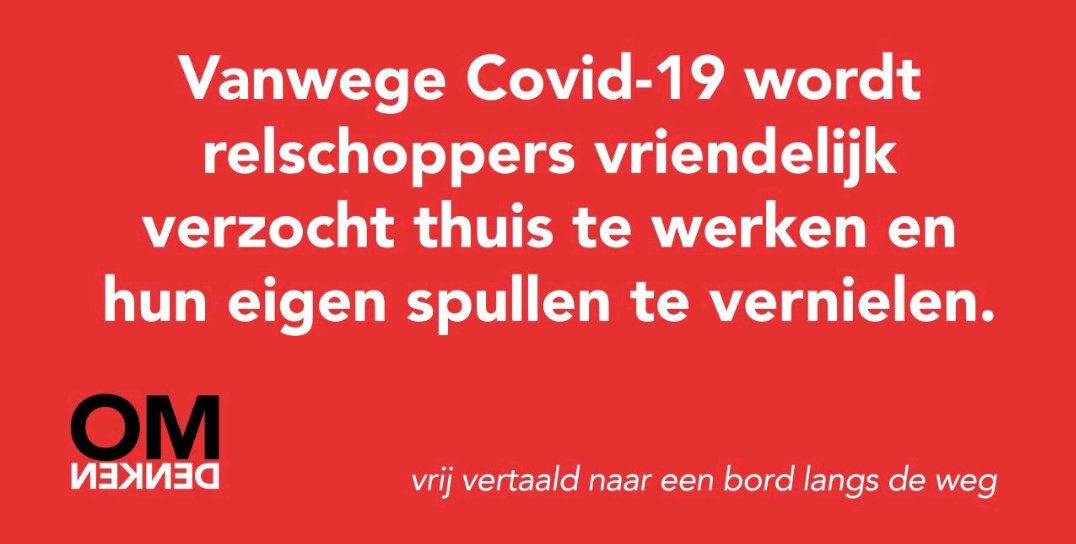 Vanwege Covid-19 wordt relschoppers vriendelijk verzocht thuis te werken en hun eigen spullen te vernielen.

OM
DENKEN

vrij vertaald naar een bord langs de weg